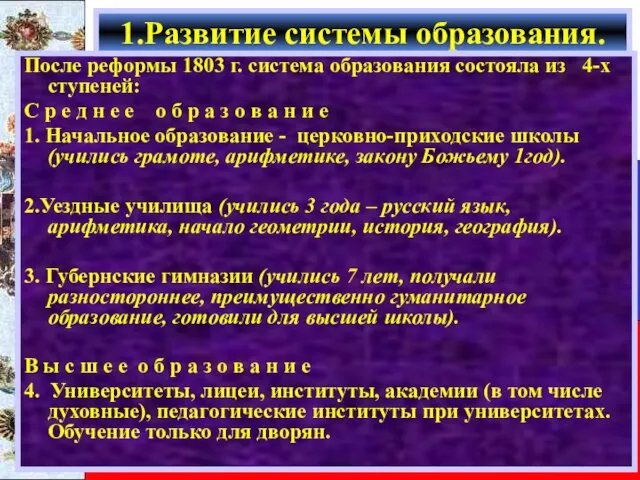 1.Развитие системы образования.

После реформы 1803 г. система образования состояла из 4-х ступеней:

С р е д н е е о б р а з о в а н и е

1. Начальное образование - церковно-приходские школы (учились грамоте, арифметике, закону Божьему 1год).

2.Уездные училища (учились 3 года – русский язык, арифметика, начало геометрии, история, география).

3. Губернские гимназии (учились 7 лет, получали разностороннее, преимущественно гуманитарное образование, готовили для высшей школы).

В ы с ш е е о б р а з о в а н и е

4. Университеты, лицеи, институты, академии (в том числе духовные), педагогические институты при университетах. Обучение только для дворян.